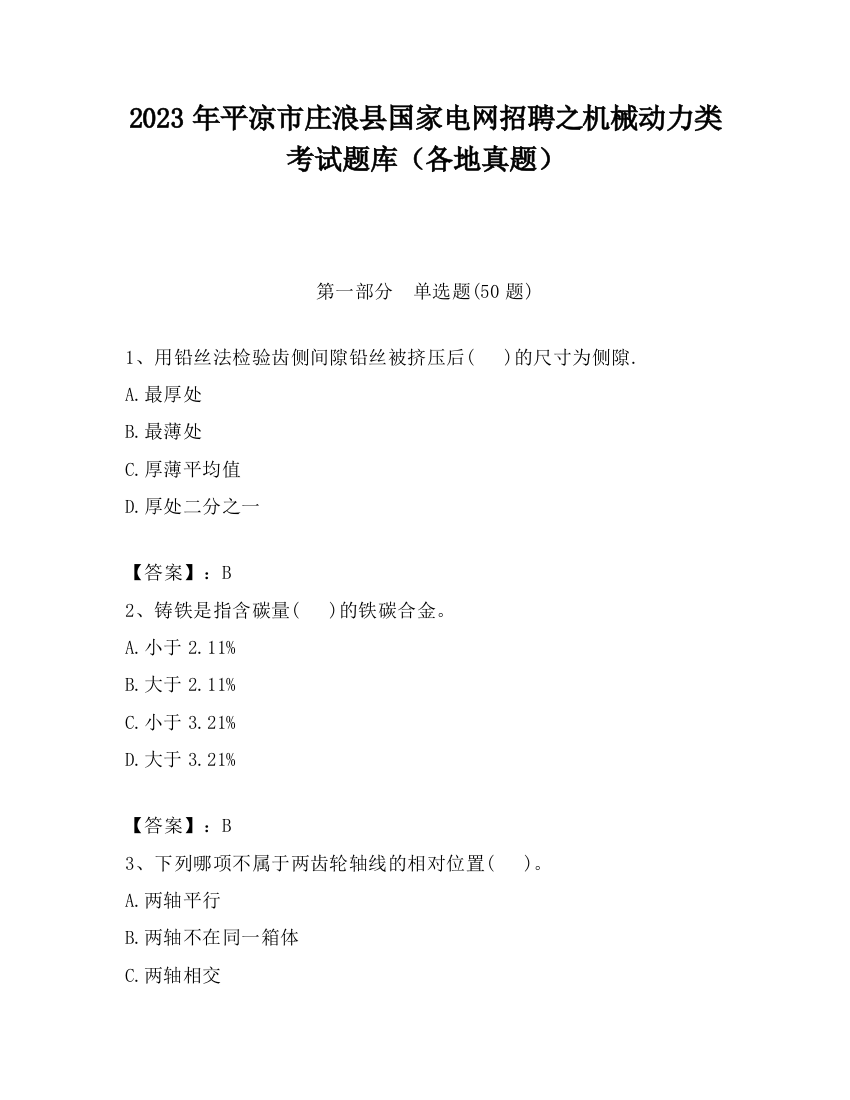 2023 年平凉市庄浪县国家电网招聘之机械动力类考试题库（各地真题）

第一部分　单选题(50 题)

1、用铅丝法检验齿侧间隙铅丝被挤压后(　 )的尺寸为侧隙.

A.最厚处

B.最薄处

C.厚薄平均值

D.厚处二分之一

【答案】：B

2、铸铁是指含碳量(　 )的铁碳合金。

A.小于 2.11%

B.大于 2.11%

C.小于 3.21%

D.大于 3.21%

【答案】：B

3、下列哪项不属于两齿轮轴线的相对位置(　 )。

A.两轴平行

B.两轴不在同一箱体

C.两轴相交